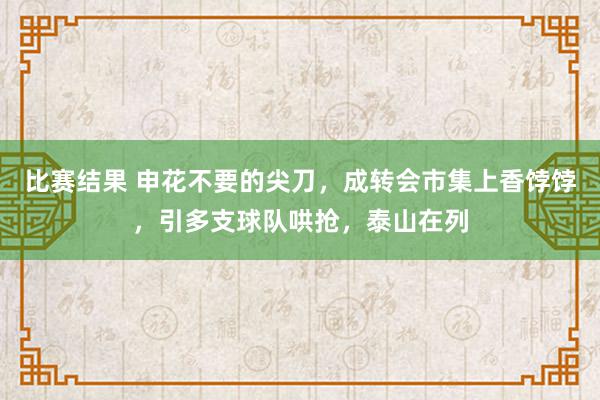 比赛结果 申花不要的尖刀，成转会市集上香饽饽，引多支球队哄抢，泰山在列